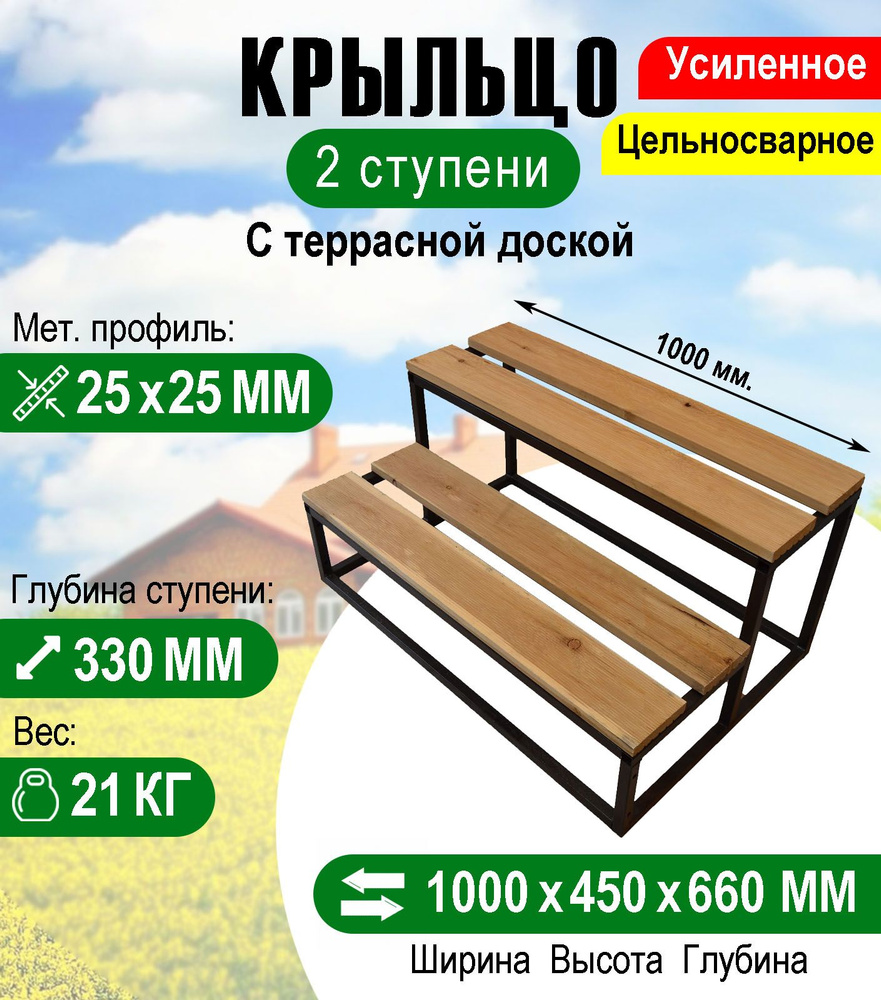 КРЫЛЬЦО

Усиленное

Цельносварное

2 ступени

С террасной доской

Мет. профиль:

25 x 25 ММ

1000 мм.

Глубина ступени:

330 ММ

Вес:

21 КГ

1000 x 450 x 660 ММ

Ширина Высота Глубина